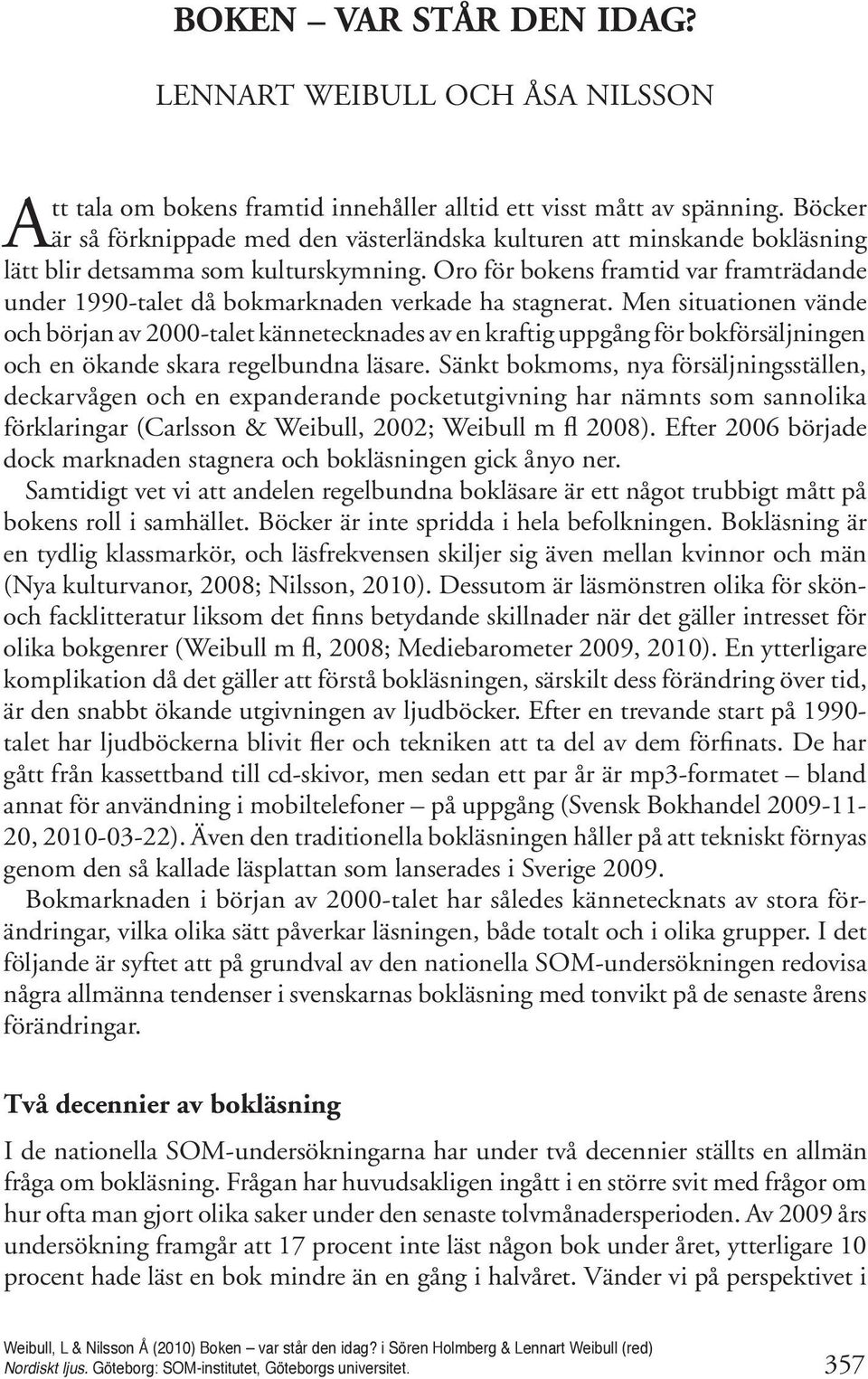 BOKEN – VAR STÅR DEN IDAG?

LENNART WEIBULL OCH ÅSA NILSSON

Att tala om bokens framtid innehåller alltid ett visst mått av spänning. Böcker är så förknippade med den västerländska kulturen att minskande bokläsning lätt blir detsamma som kulturskymning. Oro för bokens framtid var framträdande under 1990-talet då bokmarknaden verkade ha stagnerat. Men situationen vände och början av 2000-talet kännetecknades av en kraftig uppgång för bokförsäljningen och en ökande skara regelbundna läsare. Sänkt bokmoms, nya försäljningsställen, deckarvågen och en expanderande pocketutgivning har nämnts som sannolika förklaringar (Carlsson & Weibull, 2002; Weibull m fl 2008). Efter 2006 började dock marknaden stagnera och bokläsningen gick ånyo ner.

Samtidigt vet vi att andelen regelbundna bokläsare är ett något trubbigt mått på bokens roll i samhället. Böcker är inte spridda i hela befolkningen. Bokläsning är en tydlig klassmarkör, och läsfrekvensen skiljer sig även mellan kvinnor och män (Nya kulturvanor, 2008; Nilsson, 2010). Dessutom är läsmönstren olika för skön- och facklitteratur liksom det finns betydande skillnader när det gäller intresset för olika bokgenrer (Weibull m fl, 2008; Mediebarometer 2009, 2010). En ytterligare komplikation då det gäller att förstå bokläsningen, särskilt dess förändring över tid, är den snabbt ökande utgivningen av ljudböcker. Efter en trevande start på 1990-talet har ljudböckerna blivit fler och tekniken att ta del av dem förfinats. De har gått från kassettband till cd-skivor, men sedan ett par år är mp3-formatet – bland annat för användning i mobiltelefoner – på uppgång (Svensk Bokhandel 2009-11-20, 2010-03-22). Även den traditionella bokläsningen håller på att tekniskt förnyas genom den så kallade läsplattan som lanserades i Sverige 2009.

Bokmarknaden i början av 2000-talet har således kännetecknats av stora förändringar, vilka olika sätt påverkar läsningen, både totalt och i olika grupper. I det följande är syftet att på grundval av den nationella SOM-undersökningen redovisa några allmänna tendenser i svenskarnas bokläsning med tonvikt på de senaste årens förändringar.

Två decennier av bokläsning

I de nationella SOM-undersökningarna har under två decennier ställts en allmän fråga om bokläsning. Frågan har huvudsakligen ingått i en större svit med frågor om hur ofta man gjort olika saker under den senaste tolvmånadersperioden. Av 2009 års undersökning framgår att 17 procent inte läst någon bok under året, ytterligare 10 procent hade läst en bok mindre än en gång i halvåret. Vänder vi på perspektivet i

Weibull, L & Nilsson Å (2010) Boken – var står den idag? i Sören Holmberg & Lennart Weibull (red) Nordiskt ljus. Göteborg: SOM-institutet, Göteborgs universitet.

357